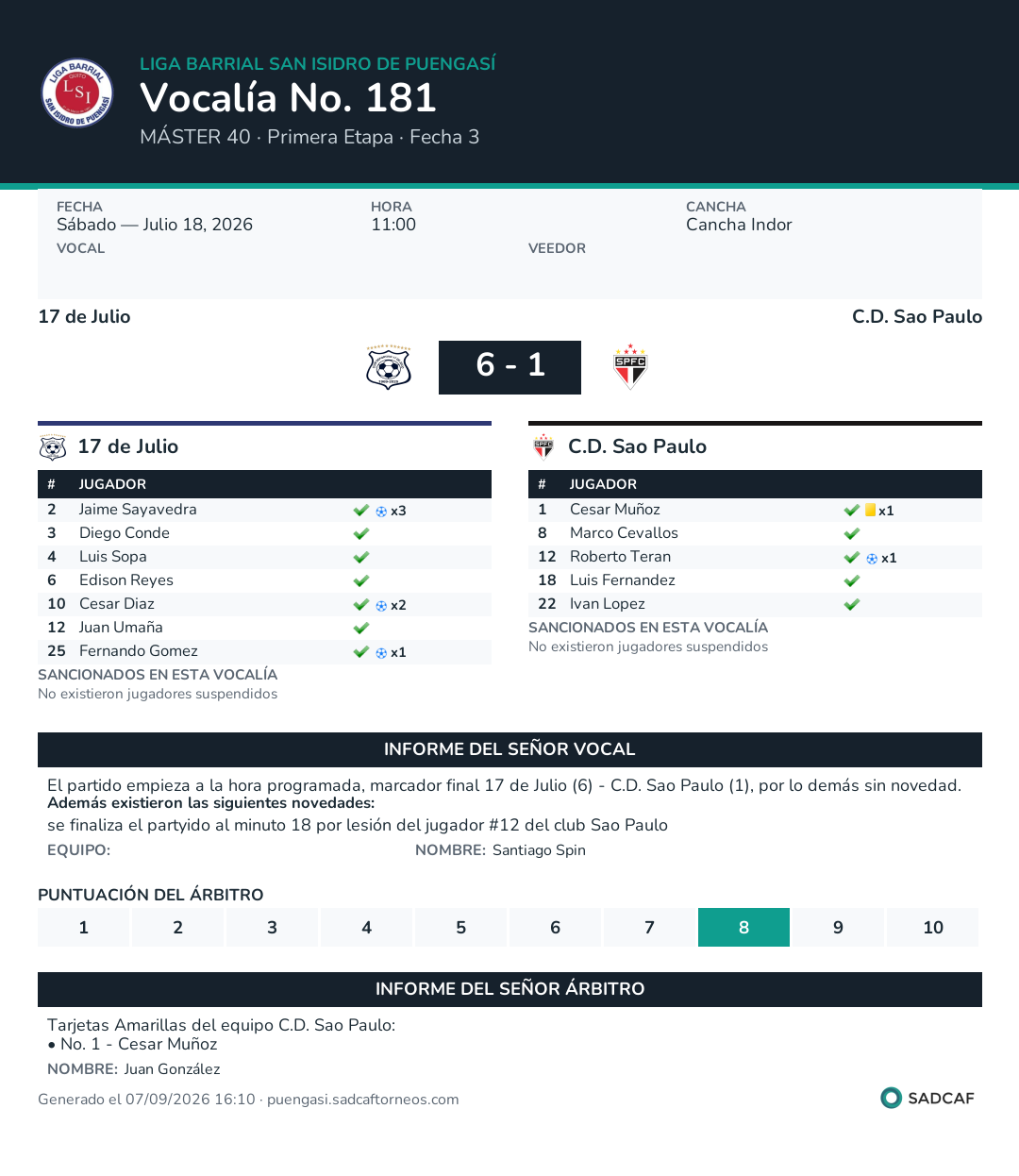 LIGA BARRIAL SAN ISIDRO DE PUENGASÍ
Vocalía No. 181
MÁSTER 40 · Primera Etapa · Fecha 3

FECHA
Sábado — Julio 18, 2026
HORA
11:00
CANCHA
Cancha Indor
VOCAL
VEEDOR

17 de Julio
C.D. Sao Paulo

6 - 1

17 de Julio

| # | JUGADOR | |
|---|---|---|
| 2 | Jaime Sayavedra | ✓ x3 |
| 3 | Diego Conde | ✓ |
| 4 | Luis Sopa | ✓ |
| 6 | Edison Reyes | ✓ |
| 10 | Cesar Diaz | ✓ x2 |
| 12 | Juan Umaña | ✓ |
| 25 | Fernando Gomez | ✓ x1 |

SANCIONADOS EN ESTA VOCALÍA
No existieron jugadores suspendidos

C.D. Sao Paulo

| # | JUGADOR | |
|---|---|---|
| 1 | Cesar Muñoz | ✓ x1 |
| 8 | Marco Cevallos | ✓ |
| 12 | Roberto Teran | ✓ x1 |
| 18 | Luis Fernandez | ✓ |
| 22 | Ivan Lopez | ✓ |

SANCIONADOS EN ESTA VOCALÍA
No existieron jugadores suspendidos

INFORME DEL SEÑOR VOCAL

El partido empieza a la hora programada, marcador final 17 de Julio (6) - C.D. Sao Paulo (1), por lo demás sin novedad.
Además existieron las siguientes novedades:
se finaliza el partyido al minuto 18 por lesión del jugador #12 del club Sao Paulo
EQUIPO:
NOMBRE: Santiago Spin

PUNTUACIÓN DEL ÁRBITRO
1 2 3 4 5 6 7 8 9 10

INFORME DEL SEÑOR ÁRBITRO

Tarjetas Amarillas del equipo C.D. Sao Paulo:
• No. 1 - Cesar Muñoz
NOMBRE: Juan González

Generado el 07/09/2026 16:10 · puengasi.sadcaftorneos.com
SADCAF